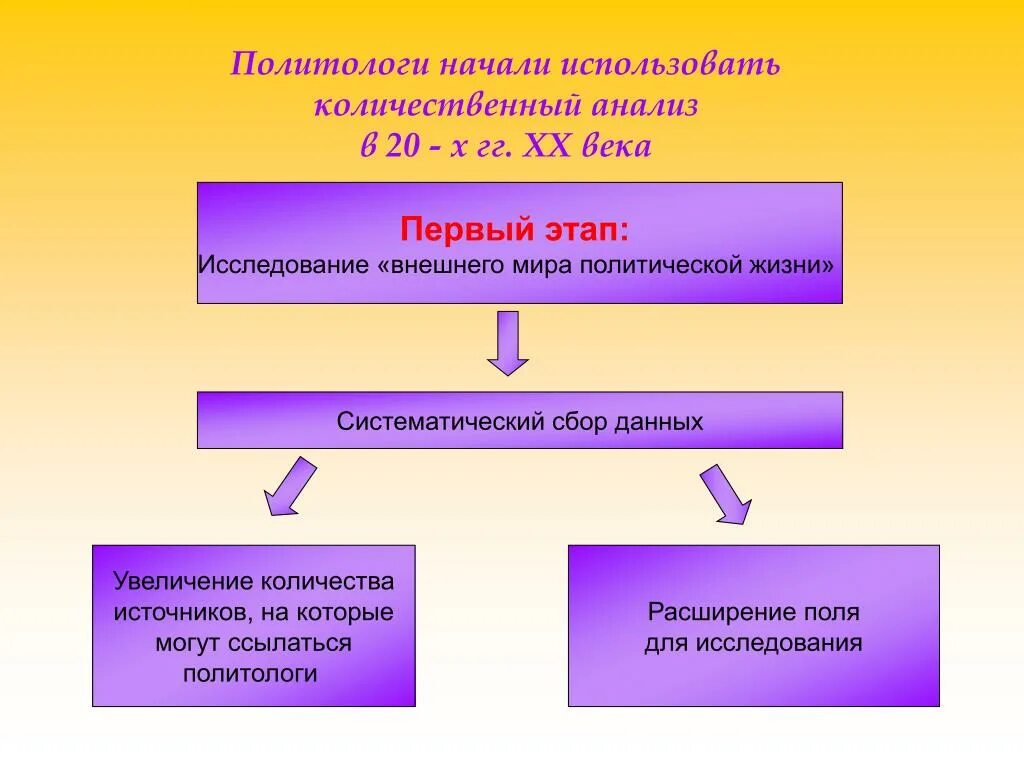 Политологи начали использовать количественный анализ в 20 - х гг. XX века

Первый этап:
Исследование «внешнего мира политической жизни»

Систематический сбор данных

Увеличение количества источников, на которые могут ссылаться политологи

Расширение поля для исследования